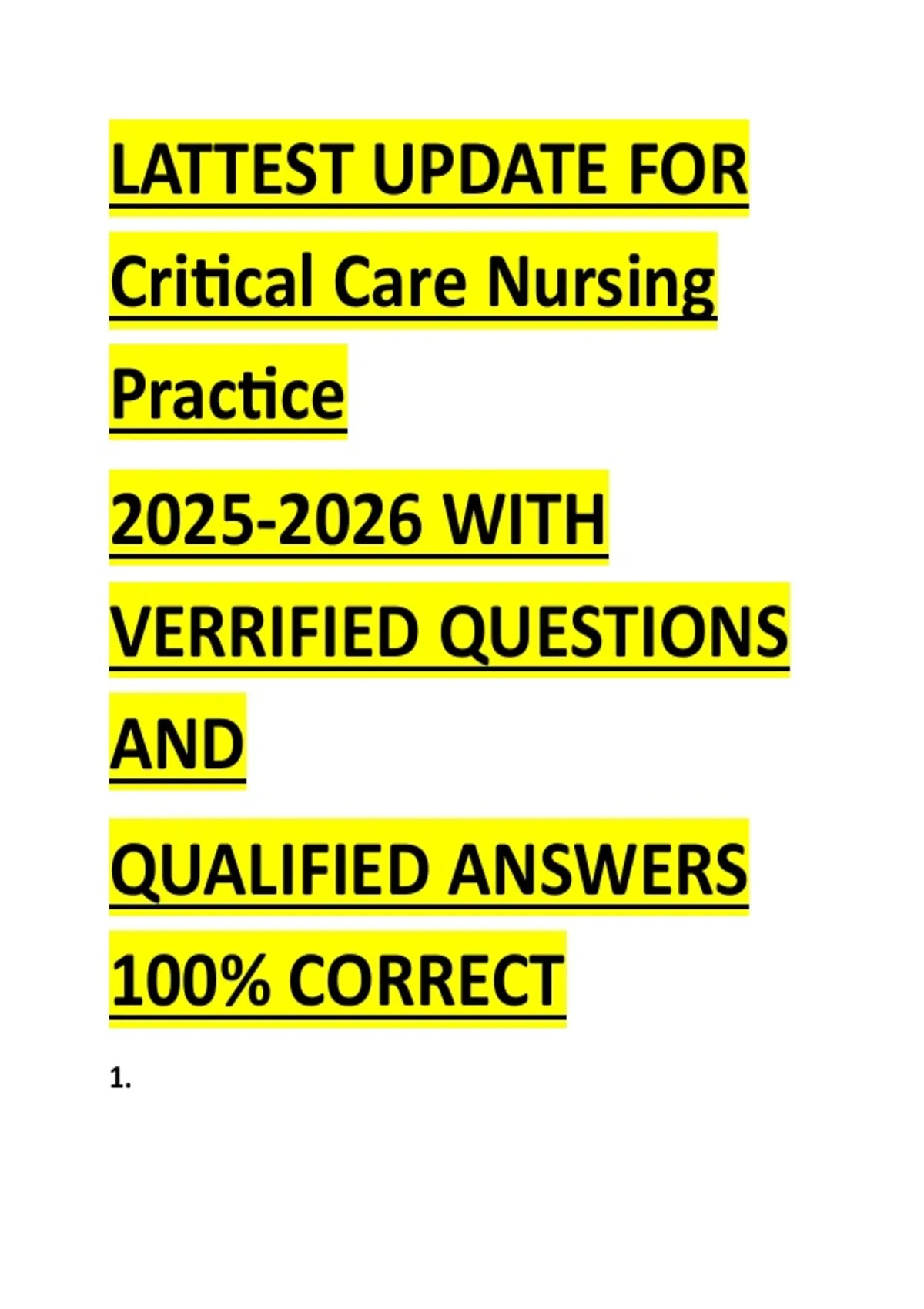 LATTEST UPDATE FOR Critical Care Nursing Practice

2025-2026 WITH VERRIFIED QUESTIONS AND

QUALIFIED ANSWERS 100% CORRECT

1.